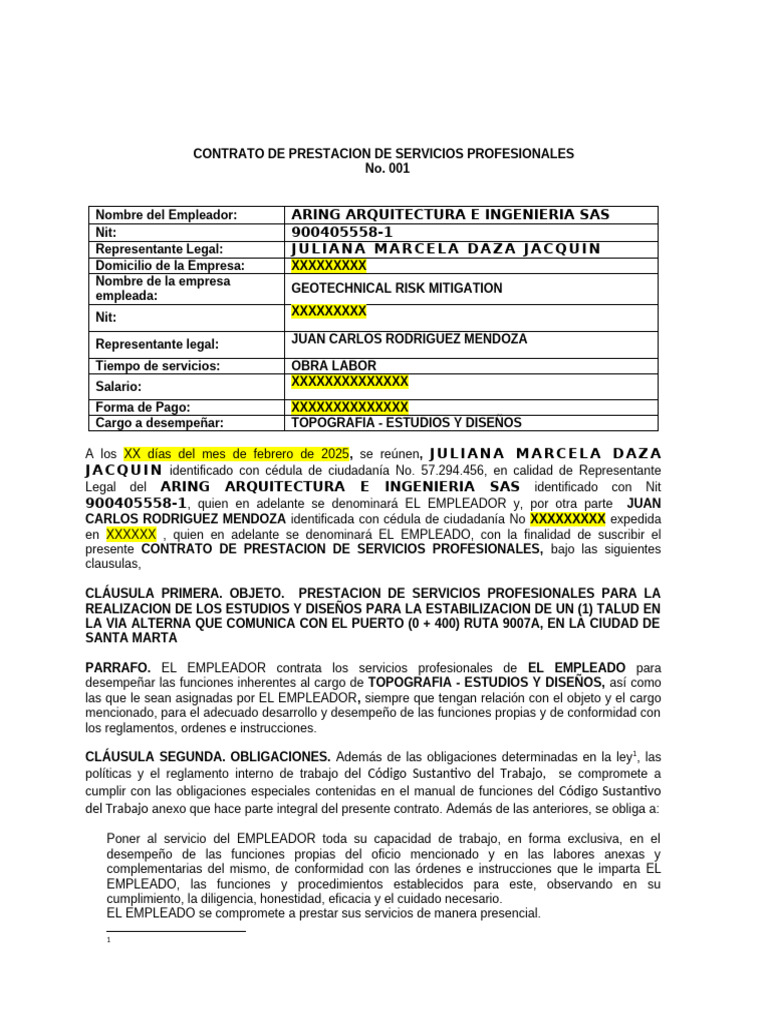 CONTRATO DE PRESTACION DE SERVICIOS PROFESIONALES
No. 001

| Nombre del Empleador: | ARING ARQUITECTURA E INGENIERIA SAS |
|---|---|
| Nit: | 900405558-1 |
| Representante Legal: | JULIANA MARCELA DAZA JACQUIN |
| Domicilio de la Empresa: | XXXXXXXXX |
| Nombre de la empresa empleada: | GEOTECHNICAL RISK MITIGATION |
| Nit: | XXXXXXXXX |
| Representante legal: | JUAN CARLOS RODRIGUEZ MENDOZA |
| Tiempo de servicios: | OBRA LABOR |
| Salario: | XXXXXXXXXXXXXX |
| Forma de Pago: | XXXXXXXXXXXXXX |
| Cargo a desempeñar: | TOPOGRAFIA - ESTUDIOS Y DISEÑOS |

A los XX días del mes de febrero de 2025, se reúnen, JULIANA MARCELA DAZA JACQUIN identificado con cédula de ciudadanía No. 57.294.456, en calidad de Representante Legal del ARING ARQUITECTURA E INGENIERIA SAS identificado con Nit 900405558-1, quien en adelante se denominará EL EMPLEADOR y, por otra parte JUAN CARLOS RODRIGUEZ MENDOZA identificada con cédula de ciudadanía No XXXXXXXXX expedida en XXXXXX , quien en adelante se denominará EL EMPLEADO, con la finalidad de suscribir el presente CONTRATO DE PRESTACION DE SERVICIOS PROFESIONALES, bajo las siguientes clausulas,

CLÁUSULA PRIMERA. OBJETO. PRESTACION DE SERVICIOS PROFESIONALES PARA LA REALIZACION DE LOS ESTUDIOS Y DISEÑOS PARA LA ESTABILIZACION DE UN (1) TALUD EN LA VIA ALTERNA QUE COMUNICA CON EL PUERTO (0 + 400) RUTA 9007A, EN LA CIUDAD DE SANTA MARTA

PARRAFO. EL EMPLEADOR contrata los servicios profesionales de EL EMPLEADO para desempeñar las funciones inherentes al cargo de TOPOGRAFIA - ESTUDIOS Y DISEÑOS, así como las que le sean asignadas por EL EMPLEADOR, siempre que tengan relación con el objeto y el cargo mencionado, para el adecuado desarrollo y desempeño de las funciones propias y de conformidad con los reglamentos, ordenes e instrucciones.

CLÁUSULA SEGUNDA. OBLIGACIONES. Además de las obligaciones determinadas en la ley$^1$, las políticas y el reglamento interno de trabajo del Código Sustantivo del Trabajo, se compromete a cumplir con las obligaciones especiales contenidas en el manual de funciones del Código Sustantivo del Trabajo anexo que hace parte integral del presente contrato. Además de las anteriores, se obliga a:

Poner al servicio del EMPLEADOR toda su capacidad de trabajo, en forma exclusiva, en el desempeño de las funciones propias del oficio mencionado y en las labores anexas y complementarias del mismo, de conformidad con las órdenes e instrucciones que le imparta EL EMPLEADO, las funciones y procedimientos establecidos para este, observando en su cumplimiento, la diligencia, honestidad, eficacia y el cuidado necesario.
EL EMPLEADO se compromete a prestar sus servicios de manera presencial.

1